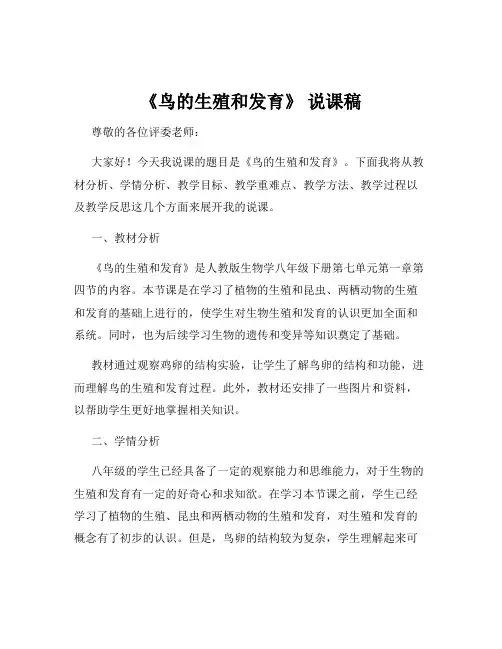 《鸟的生殖和发育》 说课稿

尊敬的各位评委老师：

大家好！今天我说课的题目是《鸟的生殖和发育》。下面我将从教材分析、学情分析、教学目标、教学重难点、教学方法、教学过程以及教学反思这几个方面来展开我的说课。

一、教材分析

《鸟的生殖和发育》是人教版生物学八年级下册第七单元第一章第四节的内容。本节课是在学习了植物的生殖和昆虫、两栖动物的生殖和发育的基础上进行的，使学生对生物生殖和发育的认识更加全面和系统。同时，也为后续学习生物的遗传和变异等知识奠定了基础。

教材通过观察鸡卵的结构实验，让学生了解鸟卵的结构和功能，进而理解鸟的生殖和发育过程。此外，教材还安排了一些图片和资料，以帮助学生更好地掌握相关知识。

二、学情分析

八年级的学生已经具备了一定的观察能力和思维能力，对于生物的生殖和发育有一定的好奇心和求知欲。在学习本节课之前，学生已经学习了植物的生殖、昆虫和两栖动物的生殖和发育，对生殖和发育的概念有了初步的认识。但是，鸟卵的结构较为复杂，学生理解起来可